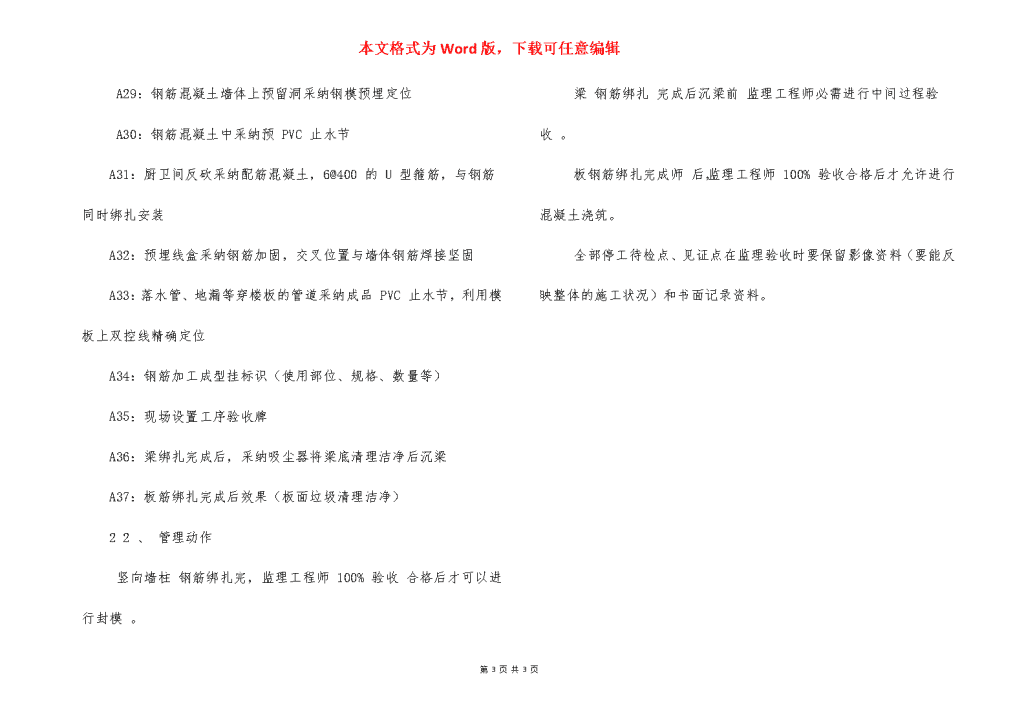 本文格式为Word版，下载可任意编辑

A29：钢筋混凝土墙体上预留洞采纳钢模预埋定位

A30：钢筋混凝土中采纳预 PVC 止水节

A31：厨卫间反砍采纳配筋混凝土，6@400 的 U 型箍筋，与钢筋同时绑扎安装

A32：预埋线盒采纳钢筋加固，交叉位置与墙体钢筋焊接坚固

A33：落水管、地漏等穿楼板的管道采纳成品 PVC 止水节，利用模板上双控线精确定位

A34：钢筋加工成型挂标识（使用部位、规格、数量等）

A35：现场设置工序验收牌

A36：梁绑扎完成后，采纳吸尘器将梁底清理洁净后沉梁

A37：板筋绑扎完成后效果（板面垃圾清理洁净）

2 2 、 管理动作

竖向墙柱 钢筋绑扎完，监理工程师 100% 验收 合格后才可以进行封模 。

梁 钢筋绑扎 完成后沉梁前 监理工程师必需进行中间过程验收 。

板钢筋绑扎完成师 后监理工程师 100% 验收合格后才允许进行混凝土浇筑。

全部停工待检点、见证点在监理验收时要保留影像资料（要能反映整体的施工状况）和书面记录资料。

第 3 页 共 3 页